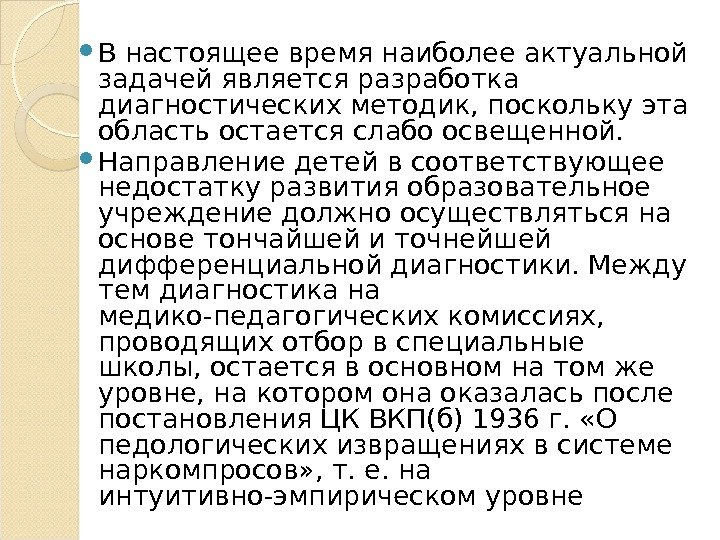 • В настоящее время наиболее актуальной задачей является разработка диагностических методик, поскольку эта область остается слабо освещенной.

• Направление детей в соответствующее недостатку развития образовательное учреждение должно осуществляться на основе тончайшей и точнейшей дифференциальной диагностики. Между тем диагностика на медико-педагогических комиссиях, проводящих отбор в специальные школы, остается в основном на том же уровне, на котором она оказалась после постановления ЦК ВКП(б) 1936 г. «О педологических извращениях в системе наркомпросов», т. е. на интуитивно-эмпирическом уровне